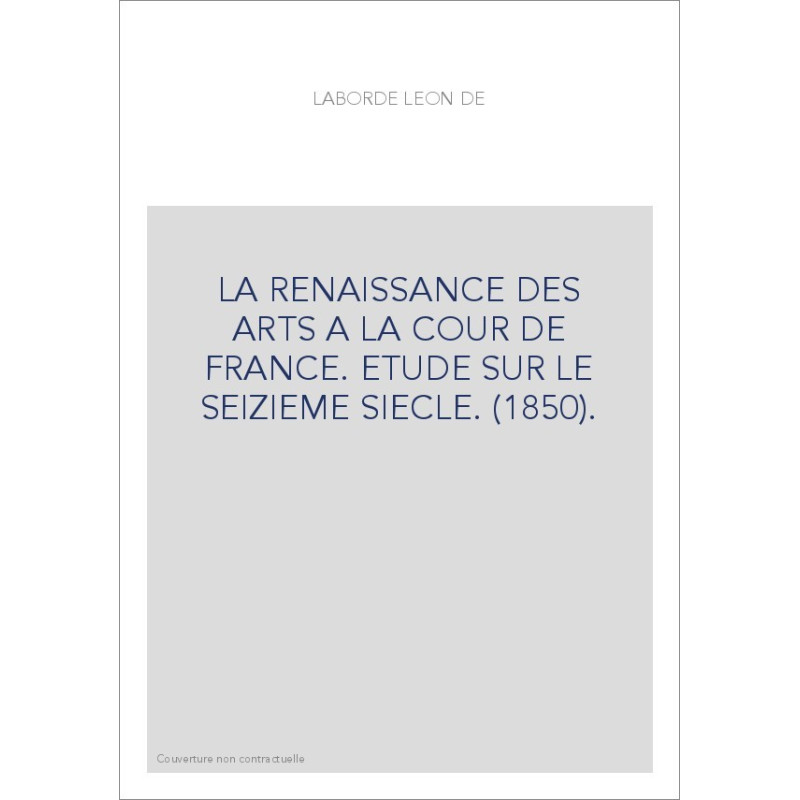 LABORDE LEON DE

LA RENAISSANCE DES ARTS A LA COUR DE FRANCE. ETUDE SUR LE SEIZIEME SIECLE. (1850).

Couverture non contractuelle